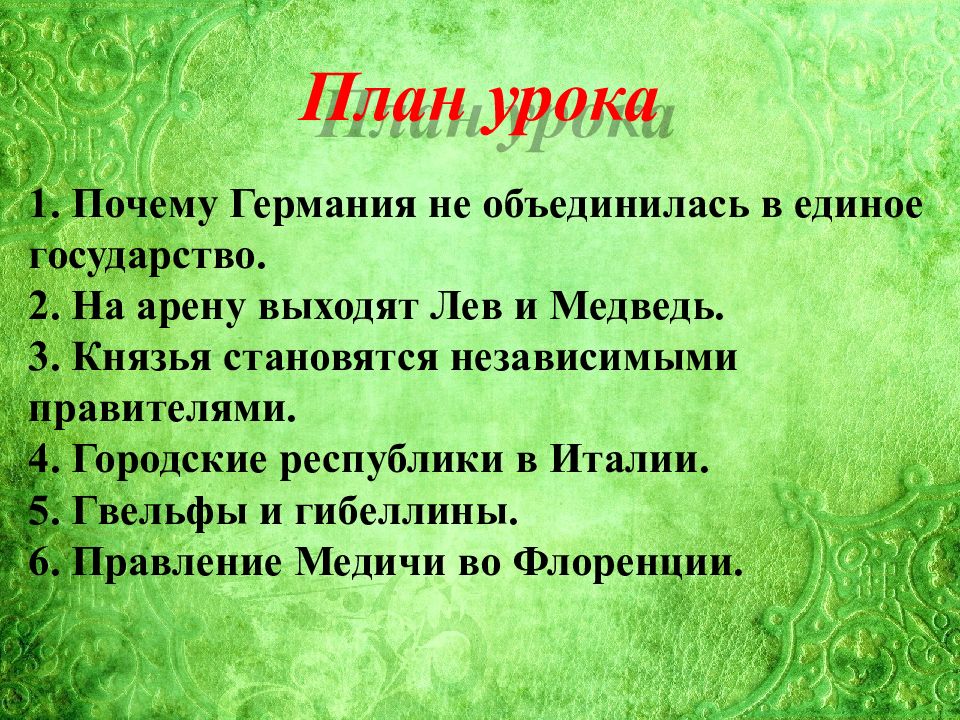 План урока

1. Почему Германия не объединилась в единое государство.
2. На арену выходят Лев и Медведь.
3. Князья становятся независимыми правителями.
4. Городские республики в Италии.
5. Гвельфы и гибеллины.
6. Правление Медичи во Флоренции.